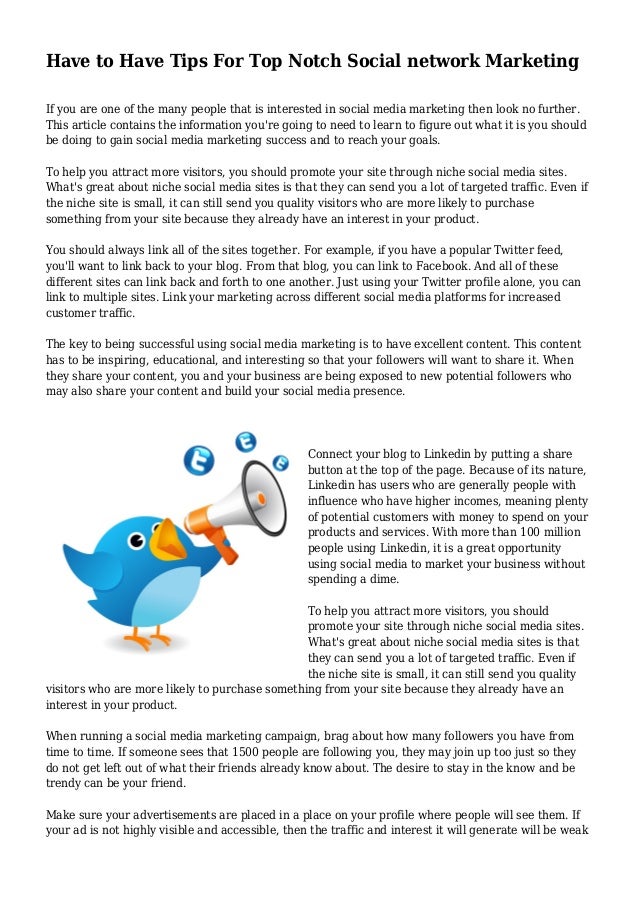 Have to Have Tips For Top Notch Social network Marketing

If you are one of the many people that is interested in social media marketing then look no further. This article contains the information you're going to need to learn to figure out what it is you should be doing to gain social media marketing success and to reach your goals.

To help you attract more visitors, you should promote your site through niche social media sites. What's great about niche social media sites is that they can send you a lot of targeted traffic. Even if the niche site is small, it can still send you quality visitors who are more likely to purchase something from your site because they already have an interest in your product.

You should always link all of the sites together. For example, if you have a popular Twitter feed, you'll want to link back to your blog. From that blog, you can link to Facebook. And all of these different sites can link back and forth to one another. Just using your Twitter profile alone, you can link to multiple sites. Link your marketing across different social media platforms for increased customer traffic.

The key to being successful using social media marketing is to have excellent content. This content has to be inspiring, educational, and interesting so that your followers will want to share it. When they share your content, you and your business are being exposed to new potential followers who may also share your content and build your social media presence.

Connect your blog to Linkedin by putting a share button at the top of the page. Because of its nature, Linkedin has users who are generally people with influence who have higher incomes, meaning plenty of potential customers with money to spend on your products and services. With more than 100 million people using Linkedin, it is a great opportunity using social media to market your business without spending a dime.

To help you attract more visitors, you should promote your site through niche social media sites. What's great about niche social media sites is that they can send you a lot of targeted traffic. Even if the niche site is small, it can still send you quality visitors who are more likely to purchase something from your site because they already have an interest in your product.

When running a social media marketing campaign, brag about how many followers you have from time to time. If someone sees that 1500 people are following you, they may join up too just so they do not get left out of what their friends already know about. The desire to stay in the know and be trendy can be your friend.

Make sure your advertisements are placed in a place on your profile where people will see them. If your ad is not highly visible and accessible, then the traffic and interest it will generate will be weak